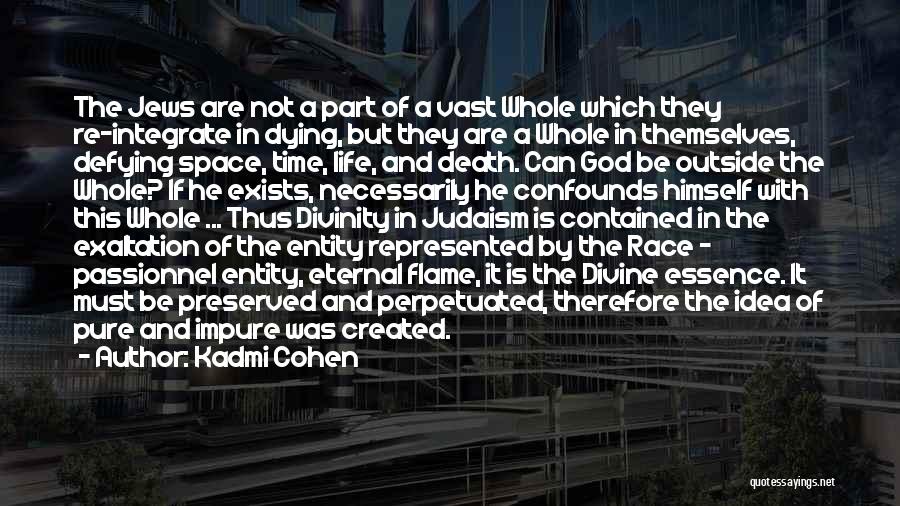 The Jews are not a part of a vast Whole which they re-integrate in dying, but they are a Whole in themselves, defying space, time, life, and death. Can God be outside the Whole? If he exists, necessarily he confounds himself with this Whole ... Thus Divinity in Judaism is contained in the exaltation of the entity represented by the Race - passionnel entity, eternal flame, it is the Divine essence. It must be preserved and perpetuated, therefore the idea of pure and impure was created.
- Author: Kadmi Cohen

quotessayings.net